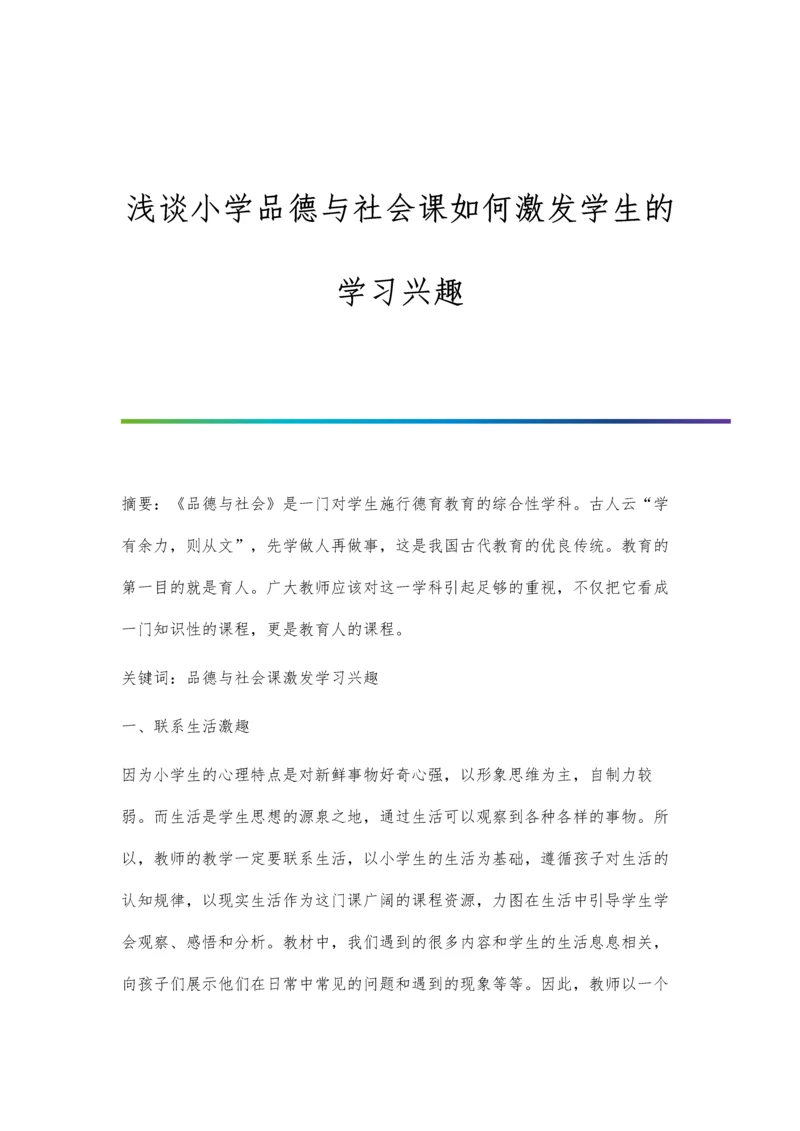 浅谈小学品德与社会课如何激发学生的学习兴趣

摘要：《品德与社会》是一门对学生施行德育教育的综合性学科。古人云“学有余力，则从文”，先学做人再做事，这是我国古代教育的优良传统。教育的第一目的就是育人。广大教师应该对这一学科引起足够的重视，不仅把它看成一门知识性的课程，更是教育人的课程。

关键词：品德与社会课激发学习兴趣

一、联系生活激趣

因为小学生的心理特点是对新鲜事物好奇心强，以形象思维为主，自制力较弱。而生活是学生思想的源泉之地，通过生活可以观察到各种各样的事物。所以，教师的教学一定要联系生活，以小学生的生活为基础，遵循孩子对生活的认知规律，以现实生活作为这门课广阔的课程资源，力图在生活中引导学生学会观察、感悟和分析。教材中，我们遇到的很多内容和学生的生活息息相关，向孩子们展示他们在日常中常见的问题和遇到的现象等等。因此，教师以一个